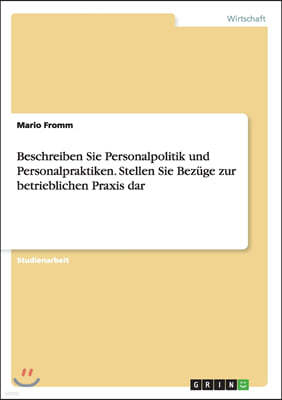 Wirtschaft

Mario Fromm

Beschreiben Sie Personalpolitik und Personalpraktiken. Stellen Sie Bezüge zur betrieblichen Praxis dar

Studienarbeit

GRIN